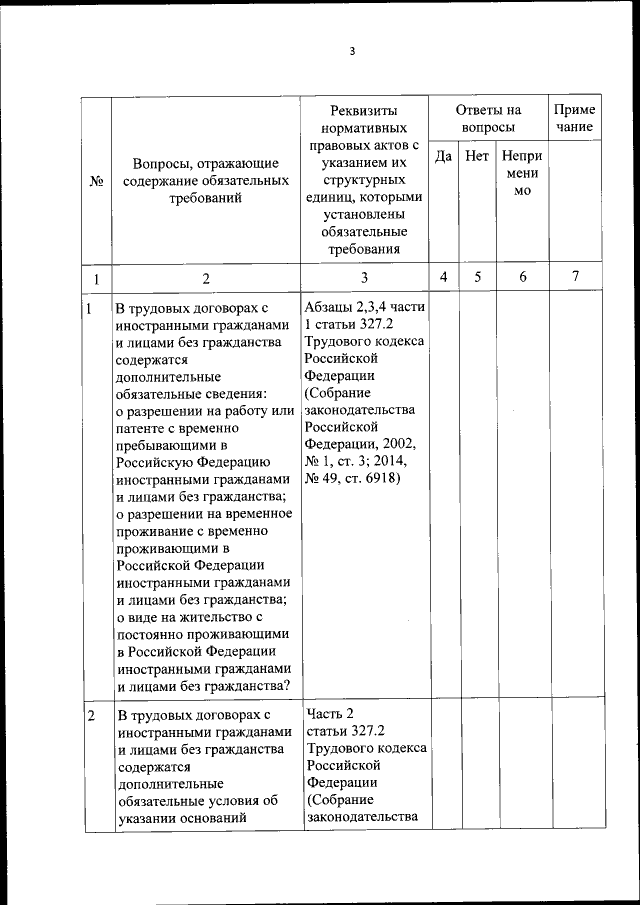 3

| № | Вопросы, отражающие содержание обязательных требований | Реквизиты нормативных правовых актов с указанием их структурных единиц, которыми установлены обязательные требования | Ответы на вопросы: Да | Ответы на вопросы: Нет | Ответы на вопросы: Неприменимо | Примечание |
|---|---|---|---|---|---|---|
| 1 | 2 | 3 | 4 | 5 | 6 | 7 |
| 1 | В трудовых договорах с иностранными гражданами и лицами без гражданства содержатся дополнительные обязательные сведения: о разрешении на работу или патенте с временно пребывающими в Российскую Федерацию иностранными гражданами и лицами без гражданства; о разрешении на временное проживание с временно проживающими в Российской Федерации иностранными гражданами и лицами без гражданства; о виде на жительство с постоянно проживающими в Российской Федерации иностранными гражданами и лицами без гражданства? | Абзацы 2,3,4 части 1 статьи 327.2 Трудового кодекса Российской Федерации (Собрание законодательства Российской Федерации, 2002, № 1, ст. 3; 2014, № 49, ст. 6918) | | | | |
| 2 | В трудовых договорах с иностранными гражданами и лицами без гражданства содержатся дополнительные обязательные условия об указании оснований | Часть 2 статьи 327.2 Трудового кодекса Российской Федерации (Собрание законодательства | | | | |